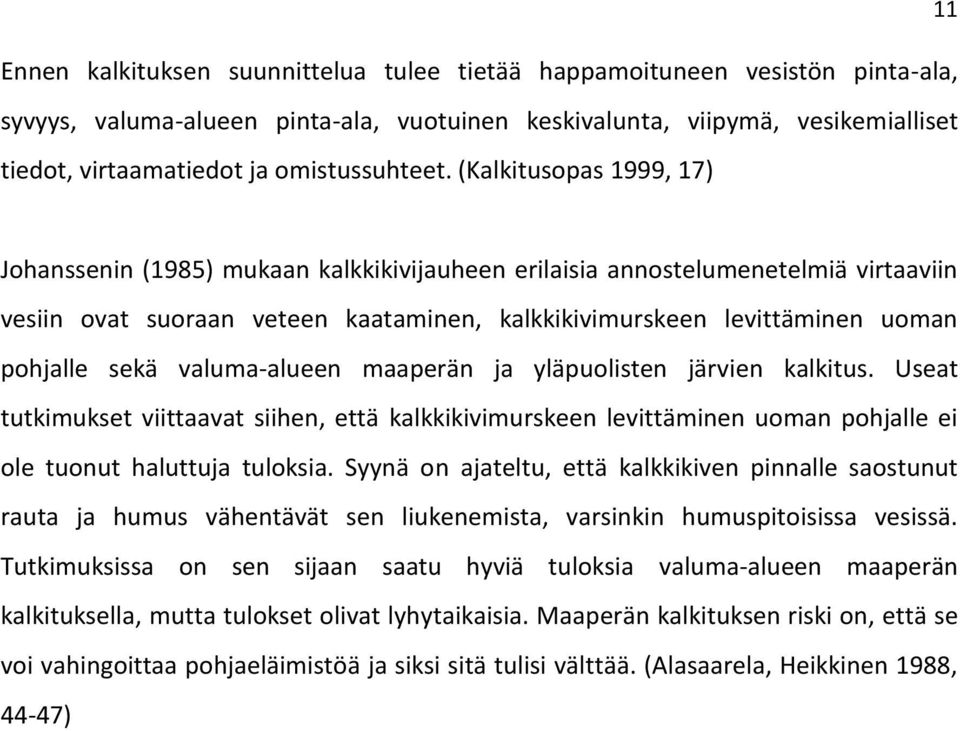 11

Ennen kalkituksen suunnittelua tulee tietää happamoituneen vesistön pinta-ala, syvyys, valuma-alueen pinta-ala, vuotuinen keskivalunta, viipymä, vesikemialliset tiedot, virtaamatiedot ja omistussuhteet. (Kalkitusopas 1999, 17)

Johanssenin (1985) mukaan kalkkikivijauheen erilaisia annostelumenetelmiä virtaaviin vesiin ovat suoraan veteen kaataminen, kalkkikivimurskeen levittäminen uoman pohjalle sekä valuma-alueen maaperän ja yläpuolisten järvien kalkitus. Useat tutkimukset viittaavat siihen, että kalkkikivimurskeen levittäminen uoman pohjalle ei ole tuonut haluttuja tuloksia. Syynä on ajateltu, että kalkkikiven pinnalle saostunut rauta ja humus vähentävät sen liukenemista, varsinkin humuspitoisissa vesissä. Tutkimuksissa on sen sijaan saatu hyviä tuloksia valuma-alueen maaperän kalkituksella, mutta tulokset olivat lyhytaikaisia. Maaperän kalkituksen riski on, että se voi vahingoittaa pohjaeläimistöä ja siksi sitä tulisi välttää. (Alasaarela, Heikkinen 1988, 44-47)